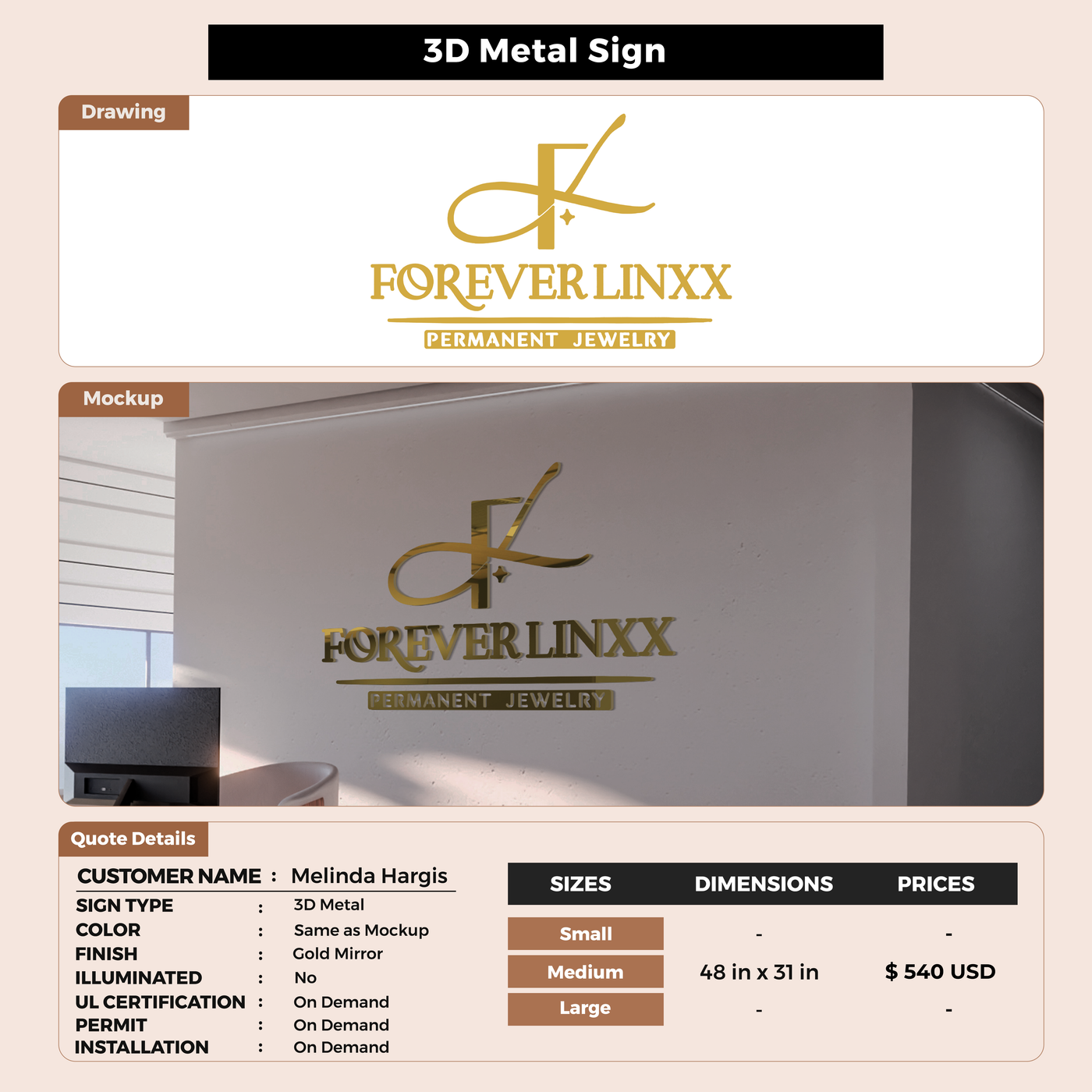 3D Metal Sign

Drawing

FOREVER LINXX
PERMANENT JEWELRY

Mockup

FOREVER LINXX
PERMANENT JEWELRY

Quote Details

CUSTOMER NAME : Melinda Hargis
SIGN TYPE : 3D Metal
COLOR : Same as Mockup
FINISH : Gold Mirror
ILLUMINATED : No
UL CERTIFICATION : On Demand
PERMIT : On Demand
INSTALLATION : On Demand

| SIZES | DIMENSIONS | PRICES |
|---|---|---|
| Small | - | - |
| Medium | 48 in x 31 in | $ 540 USD |
| Large | - | - |